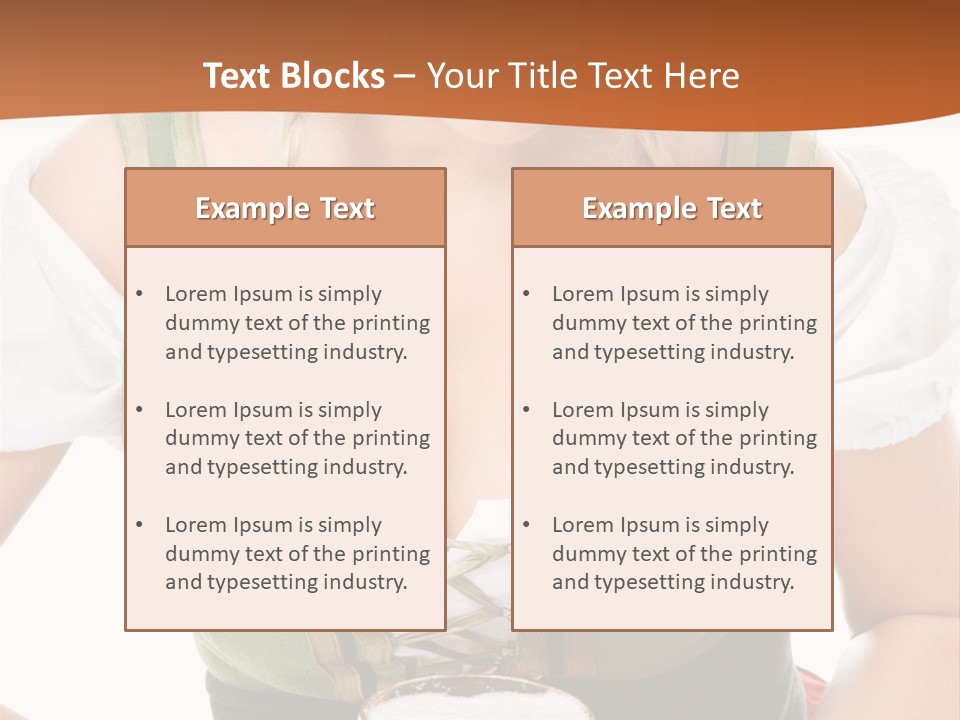 Text Blocks – Your Title Text Here

Example Text

• Lorem Ipsum is simply dummy text of the printing and typesetting industry.

• Lorem Ipsum is simply dummy text of the printing and typesetting industry.

• Lorem Ipsum is simply dummy text of the printing and typesetting industry.

Example Text

• Lorem Ipsum is simply dummy text of the printing and typesetting industry.

• Lorem Ipsum is simply dummy text of the printing and typesetting industry.

• Lorem Ipsum is simply dummy text of the printing and typesetting industry.